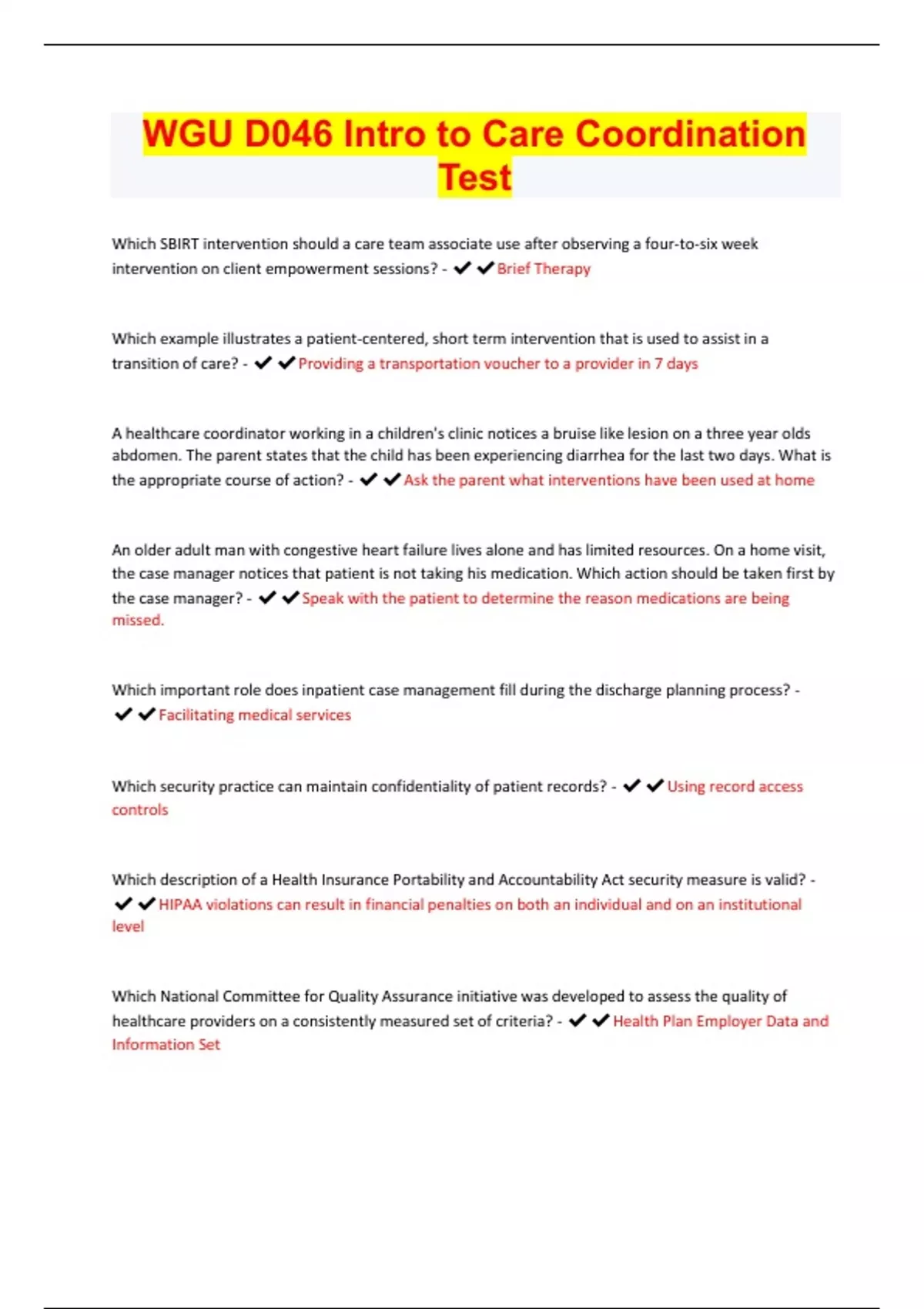 WGU D046 Intro to Care Coordination Test

Which SBIRT intervention should a care team associate use after observing a four-to-six week intervention on client empowerment sessions? - ✔✔Brief Therapy

Which example illustrates a patient-centered, short term intervention that is used to assist in a transition of care? - ✔✔Providing a transportation voucher to a provider in 7 days

A healthcare coordinator working in a children's clinic notices a bruise like lesion on a three year olds abdomen. The parent states that the child has been experiencing diarrhea for the last two days. What is the appropriate course of action? - ✔✔Ask the parent what interventions have been used at home

An older adult man with congestive heart failure lives alone and has limited resources. On a home visit, the case manager notices that patient is not taking his medication. Which action should be taken first by the case manager? - ✔✔Speak with the patient to determine the reason medications are being missed.

Which important role does inpatient case management fill during the discharge planning process? - ✔✔Facilitating medical services

Which security practice can maintain confidentiality of patient records? - ✔✔Using record access controls

Which description of a Health Insurance Portability and Accountability Act security measure is valid? - ✔✔HIPAA violations can result in financial penalties on both an individual and on an institutional level

Which National Committee for Quality Assurance initiative was developed to assess the quality of healthcare providers on a consistently measured set of criteria? - ✔✔Health Plan Employer Data and Information Set